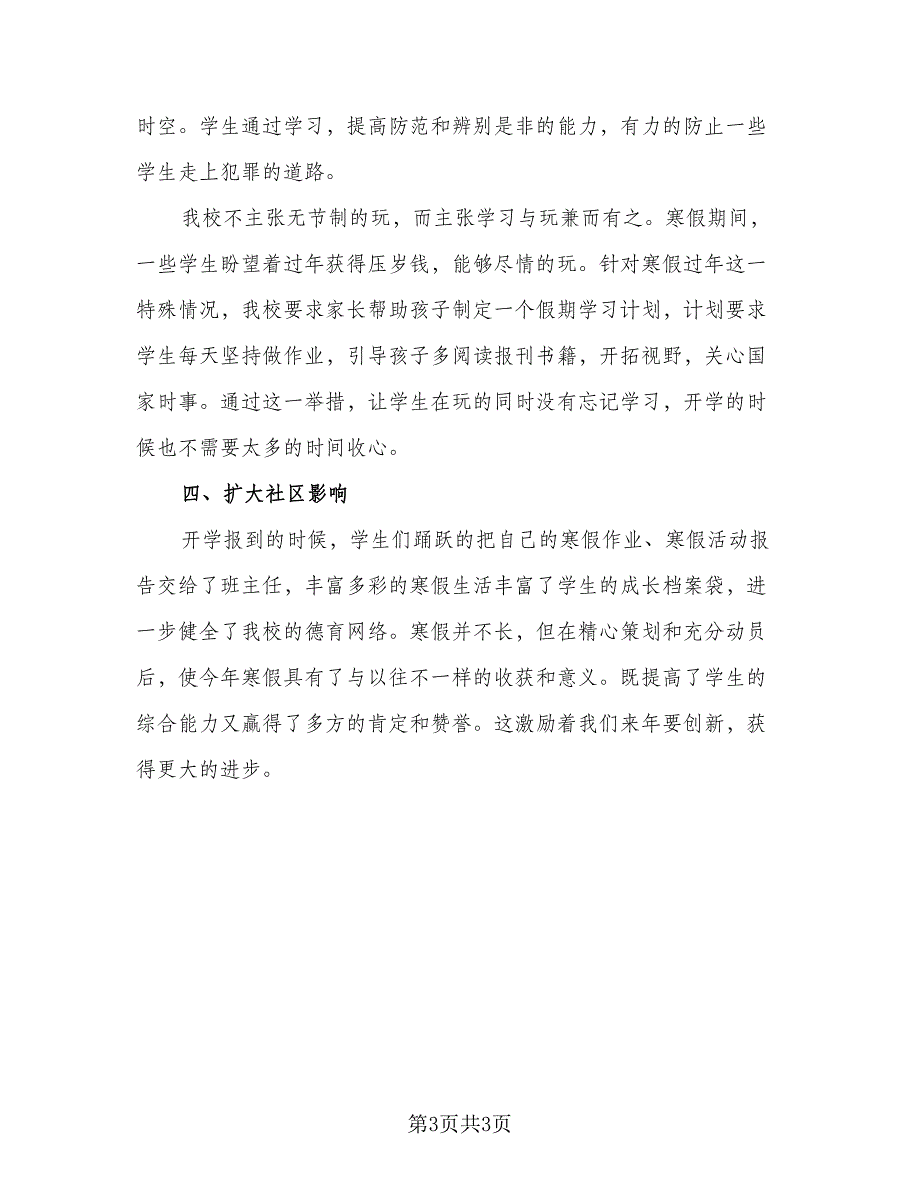 时空。学生通过学习，提高防范和辨别是非的能力，有力的防止一些学生走上犯罪的道路。

我校不主张无节制的玩，而主张学习与玩兼而有之。寒假期间，一些学生盼望着过年获得压岁钱，能够尽情的玩。针对寒假过年这一特殊情况，我校要求家长帮助孩子制定一个假期学习计划，计划要求学生每天坚持做作业，引导孩子多阅读报刊书籍，开拓视野，关心国家时事。通过这一举措，让学生在玩的同时没有忘记学习，开学的时候也不需要太多的时间收心。

四、扩大社区影响

开学报到的时候，学生们踊跃的把自己的寒假作业、寒假活动报告交给了班主任，丰富多彩的寒假生活丰富了学生的成长档案袋，进一步健全了我校的德育网络。寒假并不长，但在精心策划和充分动员后，使今年寒假具有了与以往不一样的收获和意义。既提高了学生的综合能力又赢得了多方的肯定和赞誉。这激励着我们来年要创新，获得更大的进步。

第3页共3页